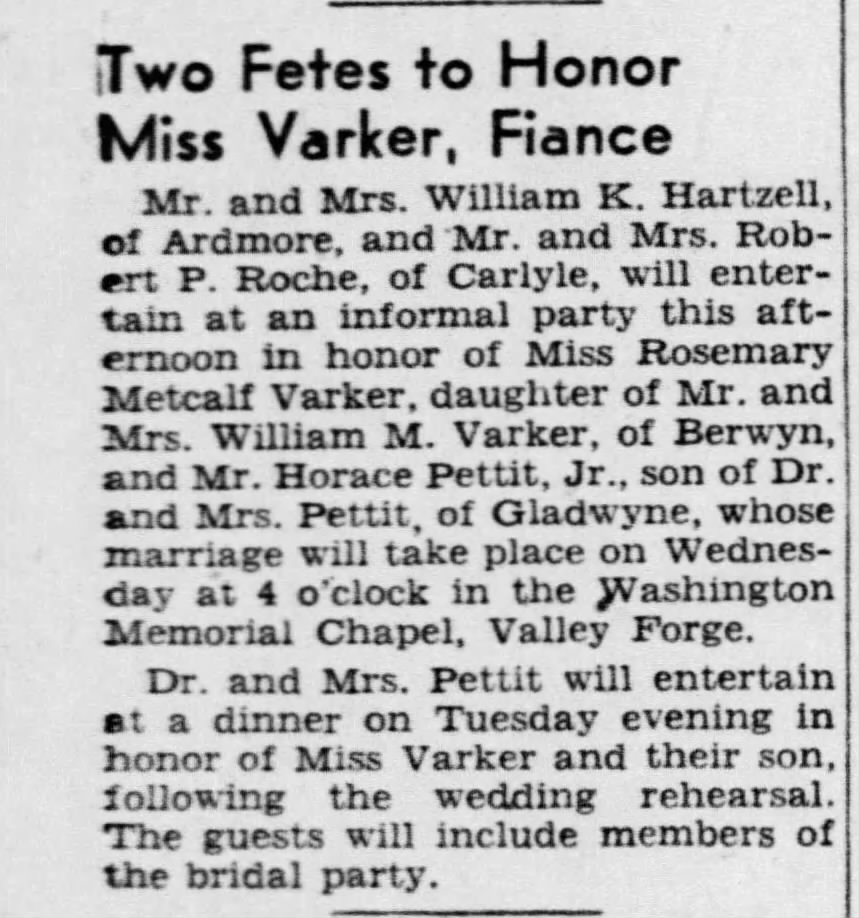 Two Fetes to Honor Miss Varker, Fiance

Mr. and Mrs. William K. Hartzell, of Ardmore, and Mr. and Mrs. Robert P. Roche, of Carlyle, will entertain at an informal party this afternoon in honor of Miss Rosemary Metcalf Varker, daughter of Mr. and Mrs. William M. Varker, of Berwyn, and Mr. Horace Pettit, Jr., son of Dr. and Mrs. Pettit, of Gladwyne, whose marriage will take place on Wednesday at 4 o'clock in the Washington Memorial Chapel, Valley Forge.

Dr. and Mrs. Pettit will entertain at a dinner on Tuesday evening in honor of Miss Varker and their son, following the wedding rehearsal. The guests will include members of the bridal party.